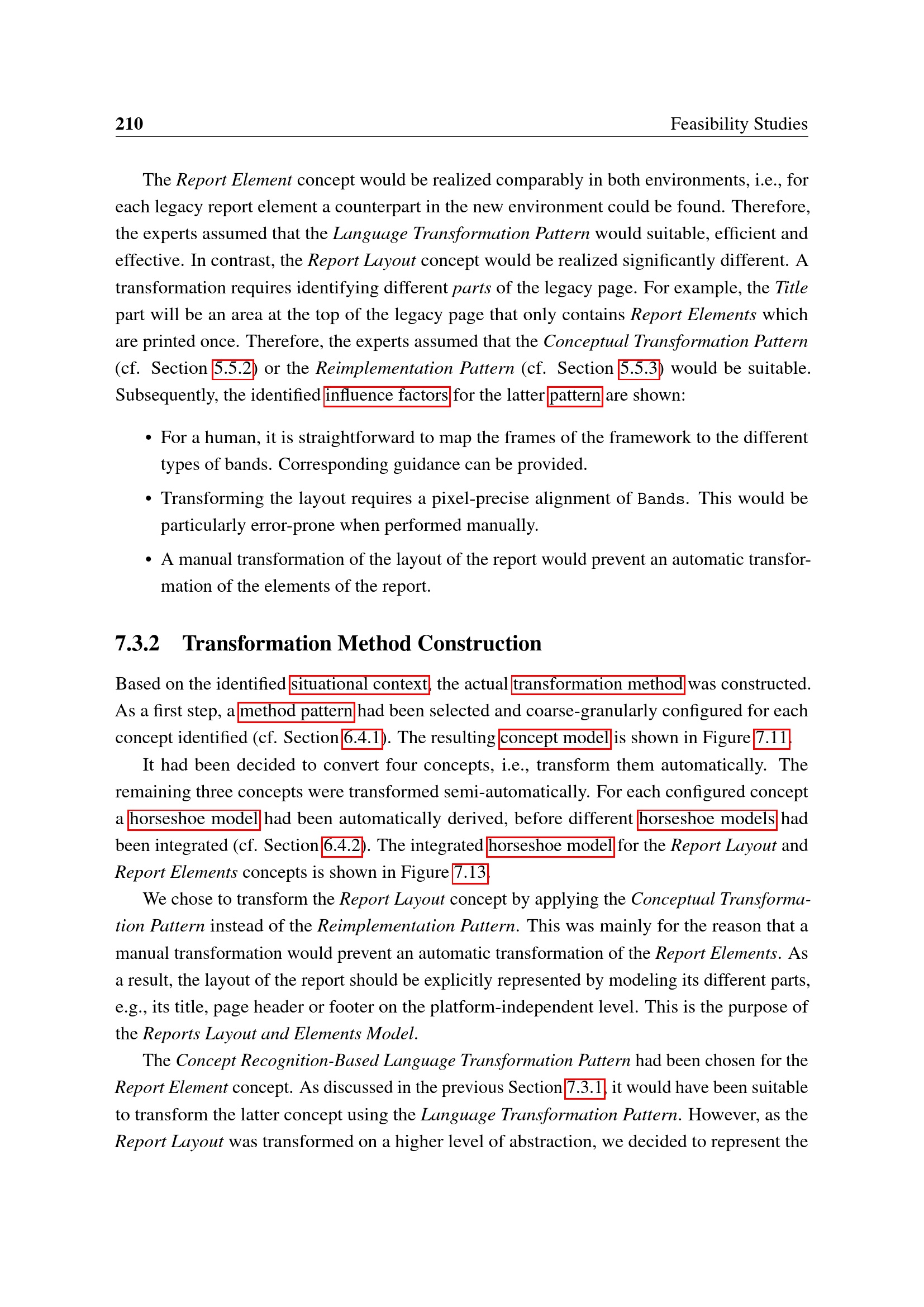 210 Feasibility Studies

The Report Element concept would be realized comparably in both environments, i.e., for each legacy report element a counterpart in the new environment could be found. Therefore, the experts assumed that the Language Transformation Pattern would suitable, efficient and effective. In contrast, the Report Layout concept would be realized significantly different. A transformation requires identifying different parts of the legacy page. For example, the Title part will be an area at the top of the legacy page that only contains Report Elements which are printed once. Therefore, the experts assumed that the Conceptual Transformation Pattern (cf. Section 5.5.2) or the Reimplementation Pattern (cf. Section 5.5.3) would be suitable. Subsequently, the identified influence factors for the latter pattern are shown:

• For a human, it is straightforward to map the frames of the framework to the different types of bands. Corresponding guidance can be provided.

• Transforming the layout requires a pixel-precise alignment of Bands. This would be particularly error-prone when performed manually.

• A manual transformation of the layout of the report would prevent an automatic transformation of the elements of the report.

7.3.2 Transformation Method Construction

Based on the identified situational context, the actual transformation method was constructed. As a first step, a method pattern had been selected and coarse-granularly configured for each concept identified (cf. Section 6.4.1). The resulting concept model is shown in Figure 7.11.

It had been decided to convert four concepts, i.e., transform them automatically. The remaining three concepts were transformed semi-automatically. For each configured concept a horseshoe model had been automatically derived, before different horseshoe models had been integrated (cf. Section 6.4.2). The integrated horseshoe model for the Report Layout and Report Elements concepts is shown in Figure 7.13.

We chose to transform the Report Layout concept by applying the Conceptual Transformation Pattern instead of the Reimplementation Pattern. This was mainly for the reason that a manual transformation would prevent an automatic transformation of the Report Elements. As a result, the layout of the report should be explicitly represented by modeling its different parts, e.g., its title, page header or footer on the platform-independent level. This is the purpose of the Reports Layout and Elements Model.

The Concept Recognition-Based Language Transformation Pattern had been chosen for the Report Element concept. As discussed in the previous Section 7.3.1, it would have been suitable to transform the latter concept using the Language Transformation Pattern. However, as the Report Layout was transformed on a higher level of abstraction, we decided to represent the